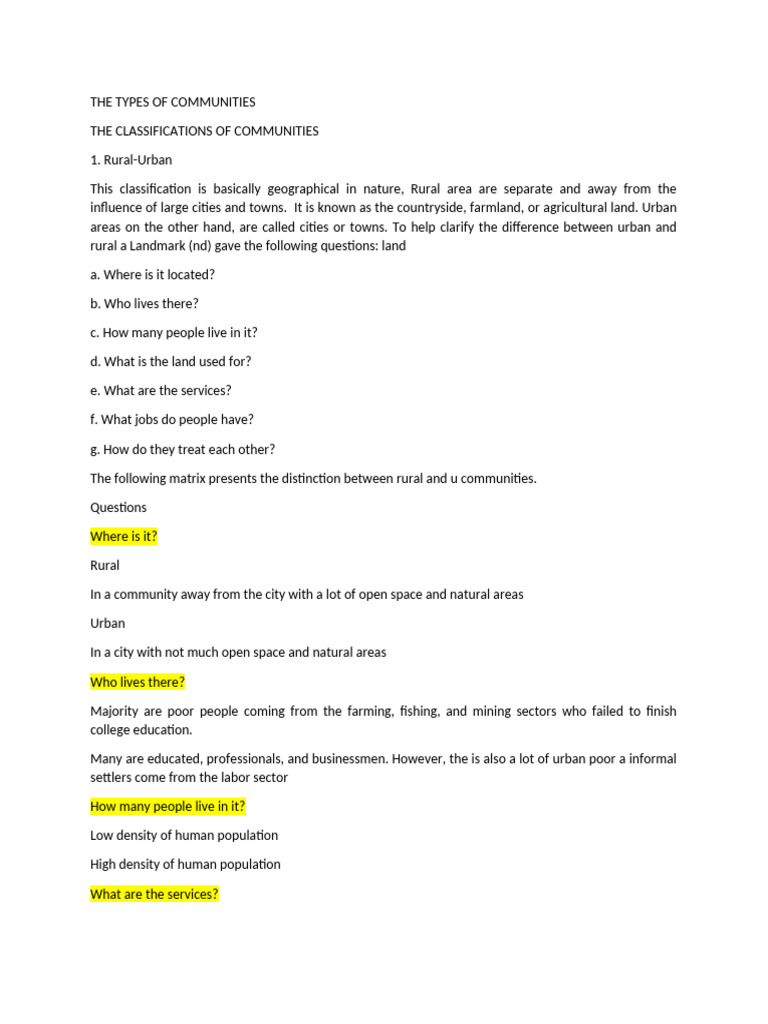 THE TYPES OF COMMUNITIES

THE CLASSIFICATIONS OF COMMUNITIES

1. Rural-Urban

This classification is basically geographical in nature, Rural area are separate and away from the influence of large cities and towns. It is known as the countryside, farmland, or agricultural land. Urban areas on the other hand, are called cities or towns. To help clarify the difference between urban and rural a Landmark (nd) gave the following questions: land

a. Where is it located?

b. Who lives there?

c. How many people live in it?

d. What is the land used for?

e. What are the services?

f. What jobs do people have?

g. How do they treat each other?

The following matrix presents the distinction between rural and u communities.

Questions

Where is it?

Rural

In a community away from the city with a lot of open space and natural areas

Urban

In a city with not much open space and natural areas

Who lives there?

Majority are poor people coming from the farming, fishing, and mining sectors who failed to finish college education.

Many are educated, professionals, and businessmen. However, the is also a lot of urban poor a informal settlers come from the labor sector

How many people live in it?

Low density of human population

High density of human population

What are the services?